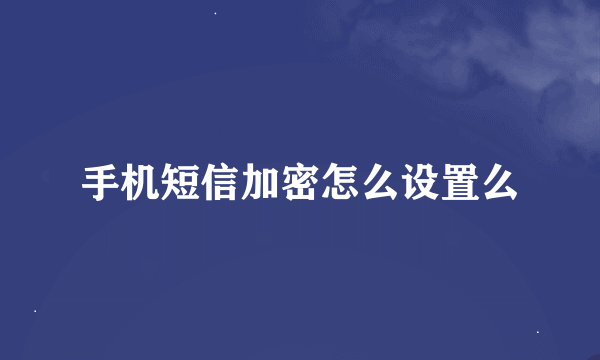 手机短信加密怎么设置么